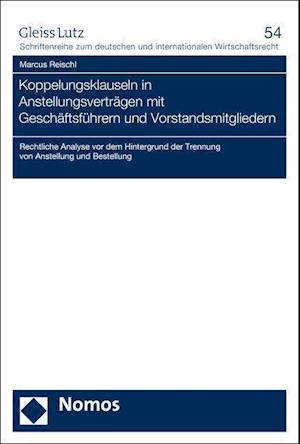 Gleiss Lutz
54
Schriftenreihe zum deutschen und internationalen Wirtschaftsrecht

Marcus Reischl

Koppelungsklauseln in Anstellungsverträgen mit Geschäftsführern und Vorstandsmitgliedern

Rechtliche Analyse vor dem Hintergrund der Trennung von Anstellung und Bestellung

Nomos